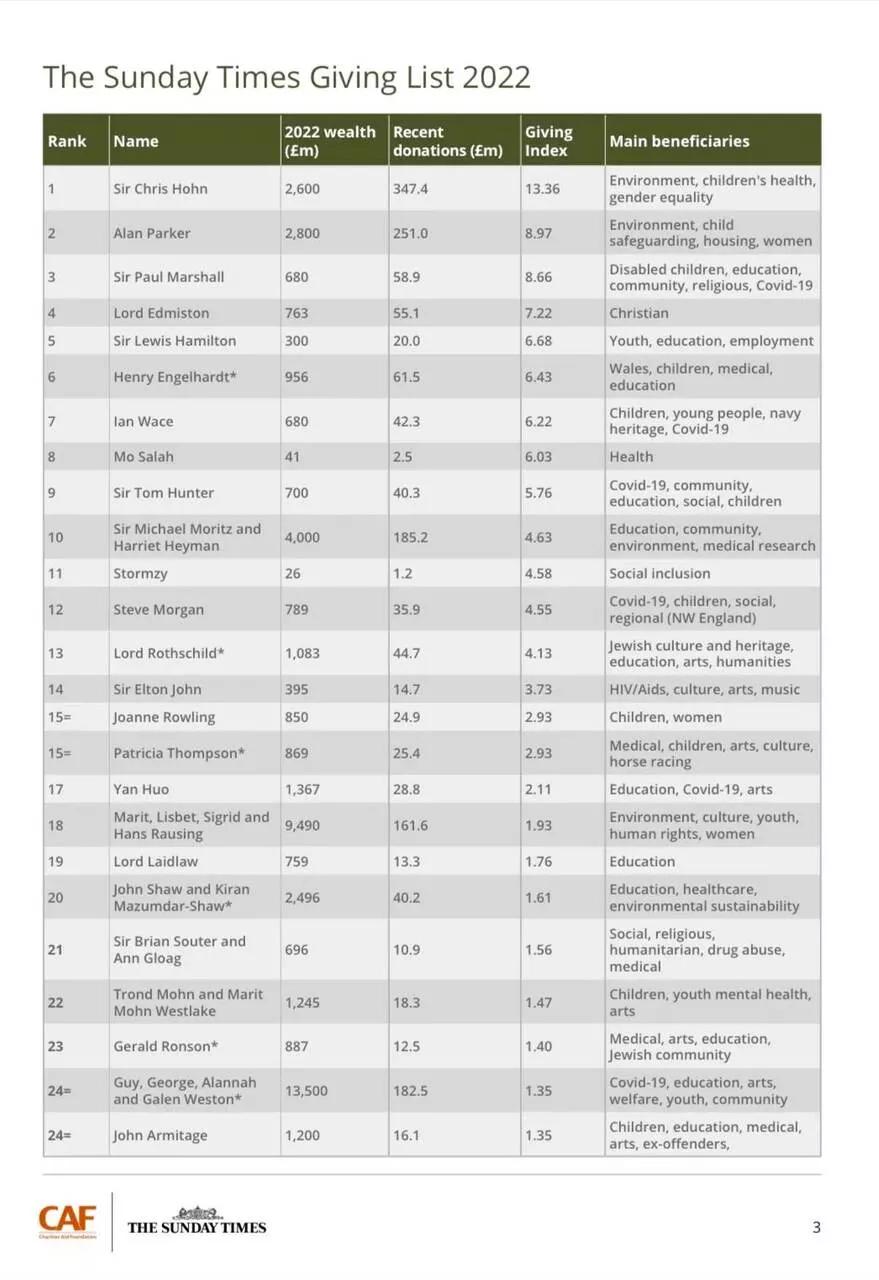 The Sunday Times Giving List 2022

| Rank | Name | 2022 wealth (£m) | Recent donations (£m) | Giving Index | Main beneficiaries |
|---|---|---|---|---|---|
| 1 | Sir Chris Hohn | 2,600 | 347.4 | 13.36 | Environment, children's health, gender equality |
| 2 | Alan Parker | 2,800 | 251.0 | 8.97 | Environment, child safeguarding, housing, women |
| 3 | Sir Paul Marshall | 680 | 58.9 | 8.66 | Disabled children, education, community, religious, Covid-19 |
| 4 | Lord Edmiston | 763 | 55.1 | 7.22 | Christian |
| 5 | Sir Lewis Hamilton | 300 | 20.0 | 6.68 | Youth, education, employment |
| 6 | Henry Engelhardt* | 956 | 61.5 | 6.43 | Wales, children, medical, education |
| 7 | Ian Wace | 680 | 42.3 | 6.22 | Children, young people, navy heritage, Covid-19 |
| 8 | Mo Salah | 41 | 2.5 | 6.03 | Health |
| 9 | Sir Tom Hunter | 700 | 40.3 | 5.76 | Covid-19, community, education, social, children |
| 10 | Sir Michael Moritz and Harriet Heyman | 4,000 | 185.2 | 4.63 | Education, community, environment, medical research |
| 11 | Stormzy | 26 | 1.2 | 4.58 | Social inclusion |
| 12 | Steve Morgan | 789 | 35.9 | 4.55 | Covid-19, children, social, regional (NW England) |
| 13 | Lord Rothschild* | 1,083 | 44.7 | 4.13 | Jewish culture and heritage, education, arts, humanities |
| 14 | Sir Elton John | 395 | 14.7 | 3.73 | HIV/Aids, culture, arts, music |
| 15= | Joanne Rowling | 850 | 24.9 | 2.93 | Children, women |
| 15= | Patricia Thompson* | 869 | 25.4 | 2.93 | Medical, children, arts, culture, horse racing |
| 17 | Yan Huo | 1,367 | 28.8 | 2.11 | Education, Covid-19, arts |
| 18 | Marit, Lisbet, Sigrid and Hans Rausing | 9,490 | 161.6 | 1.93 | Environment, culture, youth, human rights, women |
| 19 | Lord Laidlaw | 759 | 13.3 | 1.76 | Education |
| 20 | John Shaw and Kiran Mazumdar-Shaw* | 2,496 | 40.2 | 1.61 | Education, healthcare, environmental sustainability |
| 21 | Sir Brian Souter and Ann Gloag | 696 | 10.9 | 1.56 | Social, religious, humanitarian, drug abuse, medical |
| 22 | Trond Mohn and Marit Mohn Westlake | 1,245 | 18.3 | 1.47 | Children, youth mental health, arts |
| 23 | Gerald Ronson* | 887 | 12.5 | 1.40 | Medical, arts, education, Jewish community |
| 24= | Guy, George, Alannah and Galen Weston* | 13,500 | 182.5 | 1.35 | Covid-19, education, arts, welfare, youth, community |
| 24= | John Armitage | 1,200 | 16.1 | 1.35 | Children, education, medical, arts, ex-offenders, |

CAF Charities Aid Foundation
THE SUNDAY TIMES
3